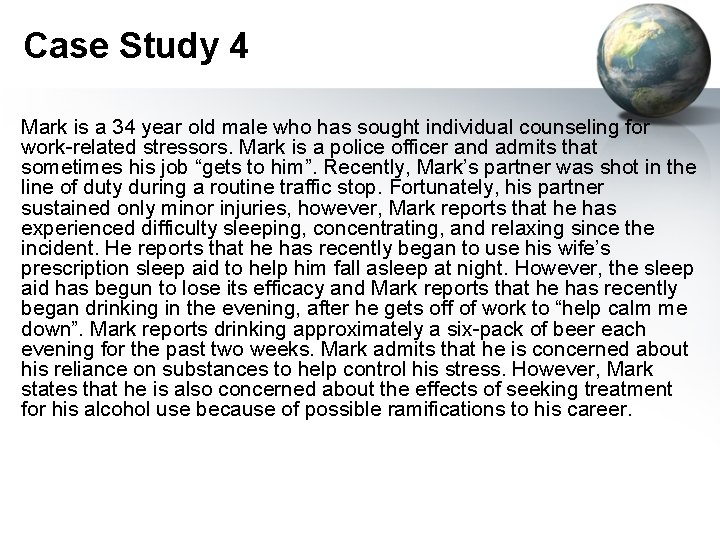 Case Study 4

Mark is a 34 year old male who has sought individual counseling for work-related stressors. Mark is a police officer and admits that sometimes his job “gets to him”. Recently, Mark’s partner was shot in the line of duty during a routine traffic stop. Fortunately, his partner sustained only minor injuries, however, Mark reports that he has experienced difficulty sleeping, concentrating, and relaxing since the incident. He reports that he has recently began to use his wife’s prescription sleep aid to help him fall asleep at night. However, the sleep aid has begun to lose its efficacy and Mark reports that he has recently began drinking in the evening, after he gets off of work to “help calm me down”. Mark reports drinking approximately a six-pack of beer each evening for the past two weeks. Mark admits that he is concerned about his reliance on substances to help control his stress. However, Mark states that he is also concerned about the effects of seeking treatment for his alcohol use because of possible ramifications to his career.